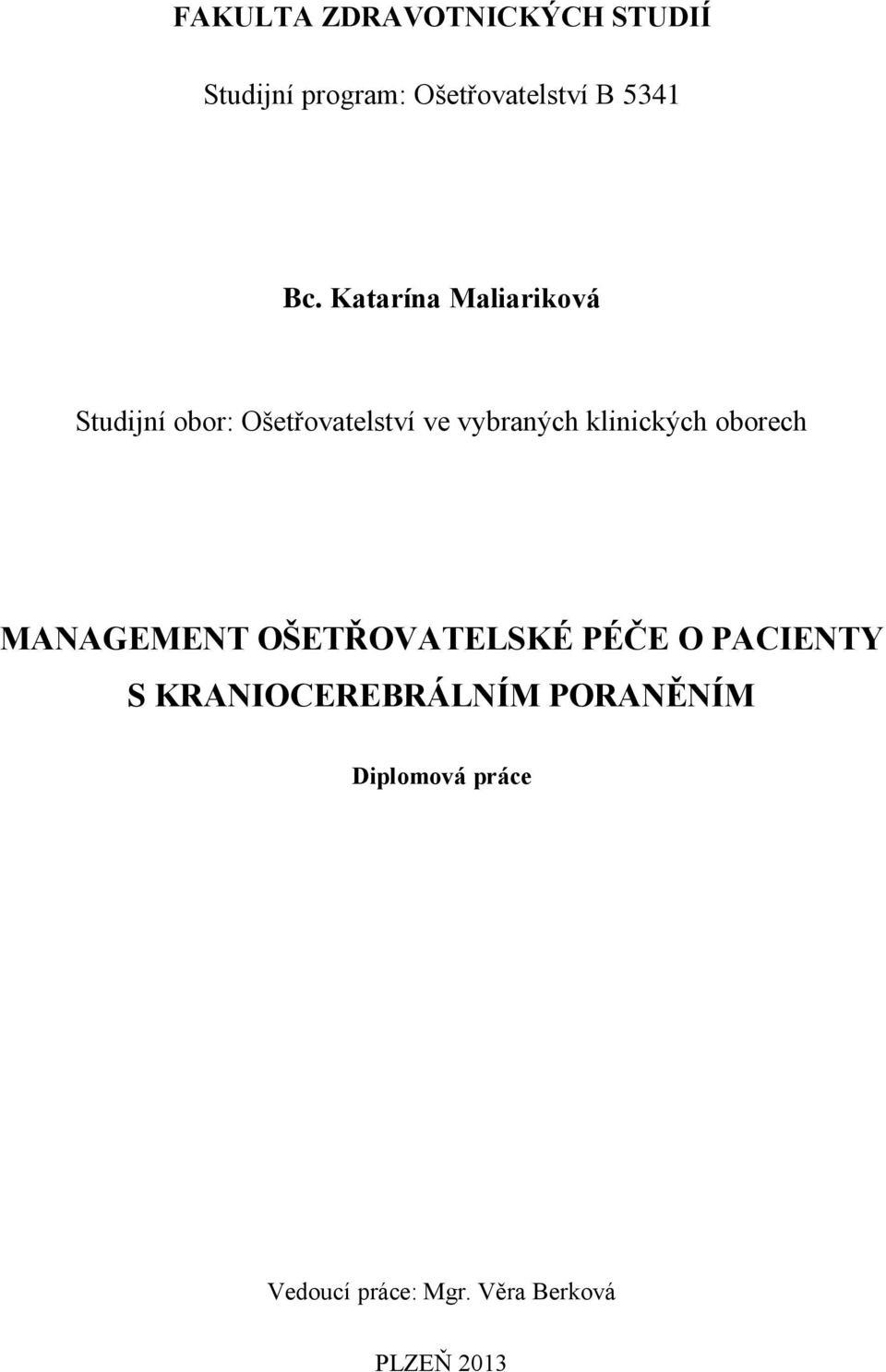 FAKULTA ZDRAVOTNICKÝCH STUDIÍ

Studijní program: Ošetřovatelství B 5341

Bc. Katarína Maliariková

Studijní obor: Ošetřovatelství ve vybraných klinických oborech

MANAGEMENT OŠETŘOVATELSKÉ PÉČE O PACIENTY S KRANIOCEREBRÁLNÍM PORANĚNÍM

Diplomová práce

Vedoucí práce: Mgr. Věra Berková

PLZEŇ 2013